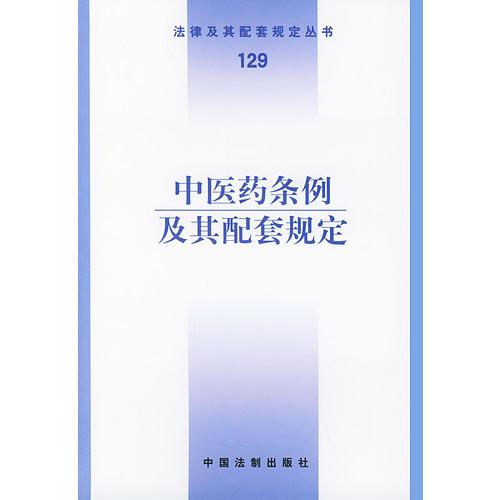 法律及其配套规定丛书

129

中医药条例
及其配套规定

中国法制出版社